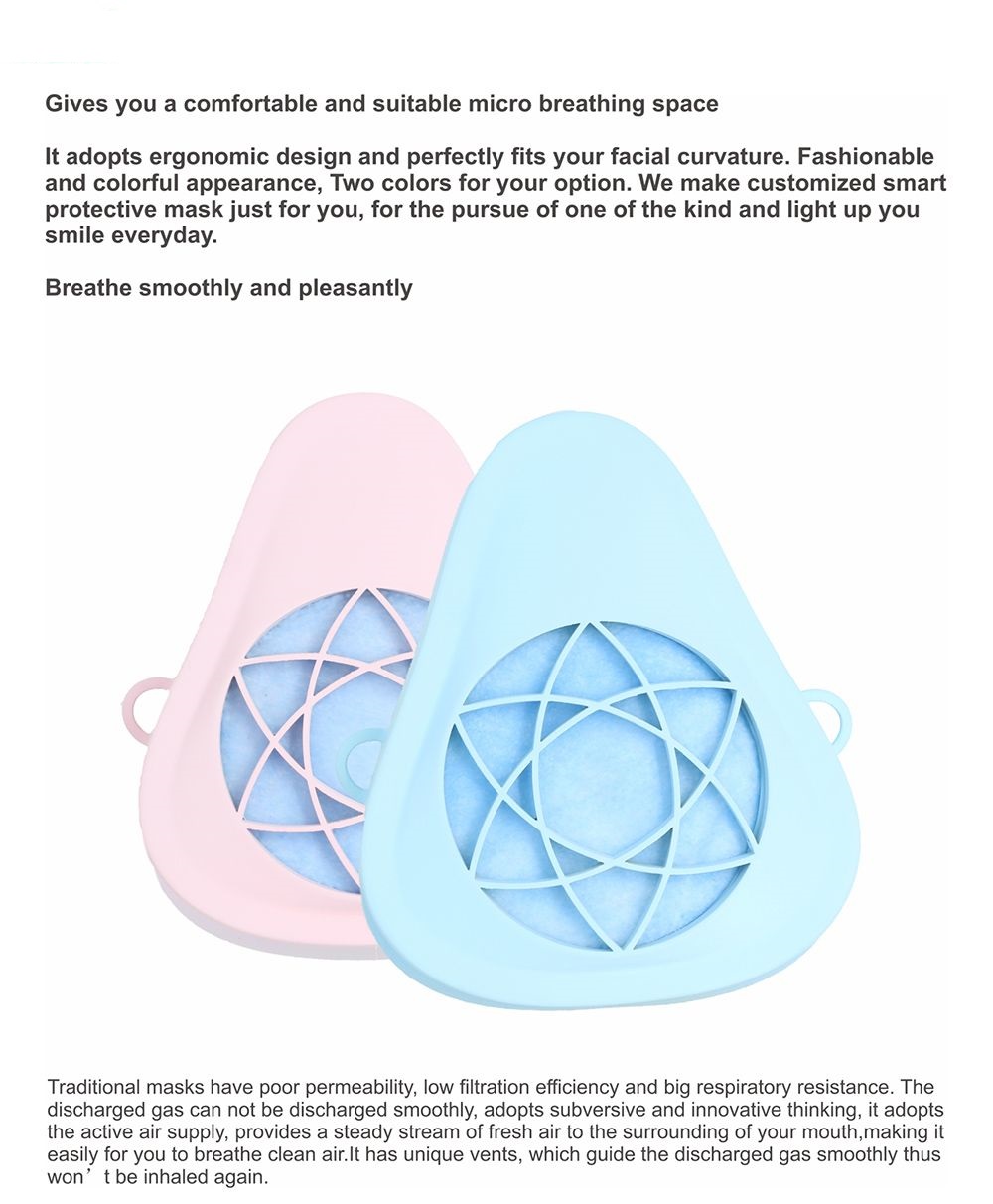 Gives you a comfortable and suitable micro breathing space

It adopts ergonomic design and perfectly fits your facial curvature. Fashionable and colorful appearance, Two colors for your option. We make customized smart protective mask just for you, for the pursue of one of the kind and light up you smile everyday.

Breathe smoothly and pleasantly

Traditional masks have poor permeability, low filtration efficiency and big respiratory resistance. The discharged gas can not be discharged smoothly, adopts subversive and innovative thinking, it adopts the active air supply, provides a steady stream of fresh air to the surrounding of your mouth,making it easily for you to breathe clean air.It has unique vents, which guide the discharged gas smoothly thus won’t be inhaled again.